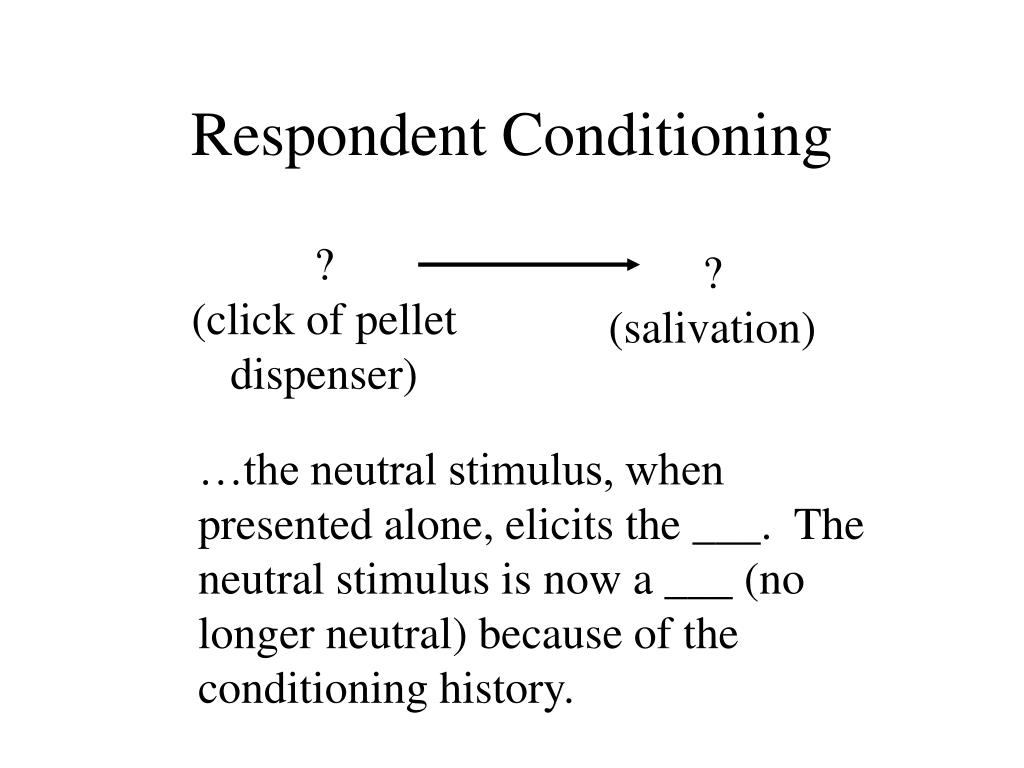 Respondent Conditioning

?
(click of pellet dispenser)

?
(salivation)

…the neutral stimulus, when presented alone, elicits the ___. The neutral stimulus is now a ___ (no longer neutral) because of the conditioning history.